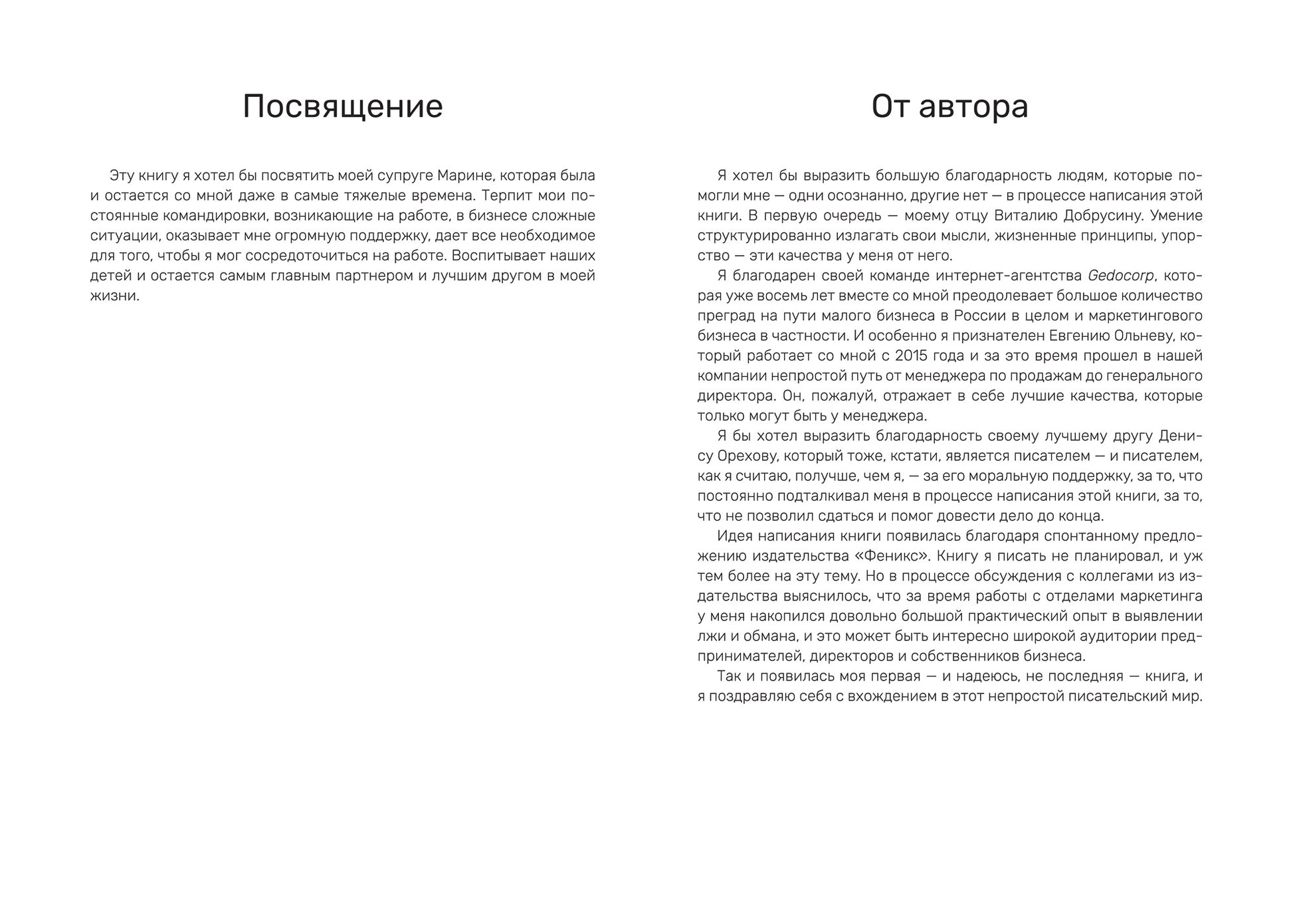 Посвящение

Эту книгу я хотел бы посвятить моей супруге Марине, которая была и остается со мной даже в самые тяжелые времена. Терпит мои постоянные командировки, возникающие на работе, в бизнесе сложные ситуации, оказывает мне огромную поддержку, дает все необходимое для того, чтобы я мог сосредоточиться на работе. Воспитывает наших детей и остается самым главным партнером и лучшим другом в моей жизни.

От автора

Я хотел бы выразить большую благодарность людям, которые помогли мне — одни осознанно, другие нет — в процессе написания этой книги. В первую очередь — моему отцу Виталию Добрусину. Умение структурированно излагать свои мысли, жизненные принципы, упорство — эти качества у меня от него.

Я благодарен своей команде интернет-агентства Gedocorp, которая уже восемь лет вместе со мной преодолевает большое количество преград на пути малого бизнеса в России в целом и маркетингового бизнеса в частности. И особенно я признателен Евгению Ольневу, который работает со мной с 2015 года и за это время прошел в нашей компании непростой путь от менеджера по продажам до генерального директора. Он, пожалуй, отражает в себе лучшие качества, которые только могут быть у менеджера.

Я бы хотел выразить благодарность своему лучшему другу Денису Орехову, который тоже, кстати, является писателем — и писателем, как я считаю, получше, чем я, — за его моральную поддержку, за то, что постоянно подталкивал меня в процессе написания этой книги, за то, что не позволил сдаться и помог довести дело до конца.

Идея написания книги появилась благодаря спонтанному предложению издательства «Феникс». Книгу я писать не планировал, и уж тем более на эту тему. Но в процессе обсуждения с коллегами из издательства выяснилось, что за время работы с отделами маркетинга у меня накопился довольно большой практический опыт в выявлении лжи и обмана, и это может быть интересно широкой аудитории предпринимателей, директоров и собственников бизнеса.

Так и появилась моя первая — и надеюсь, не последняя — книга, и я поздравляю себя с вхождением в этот непростой писательский мир.